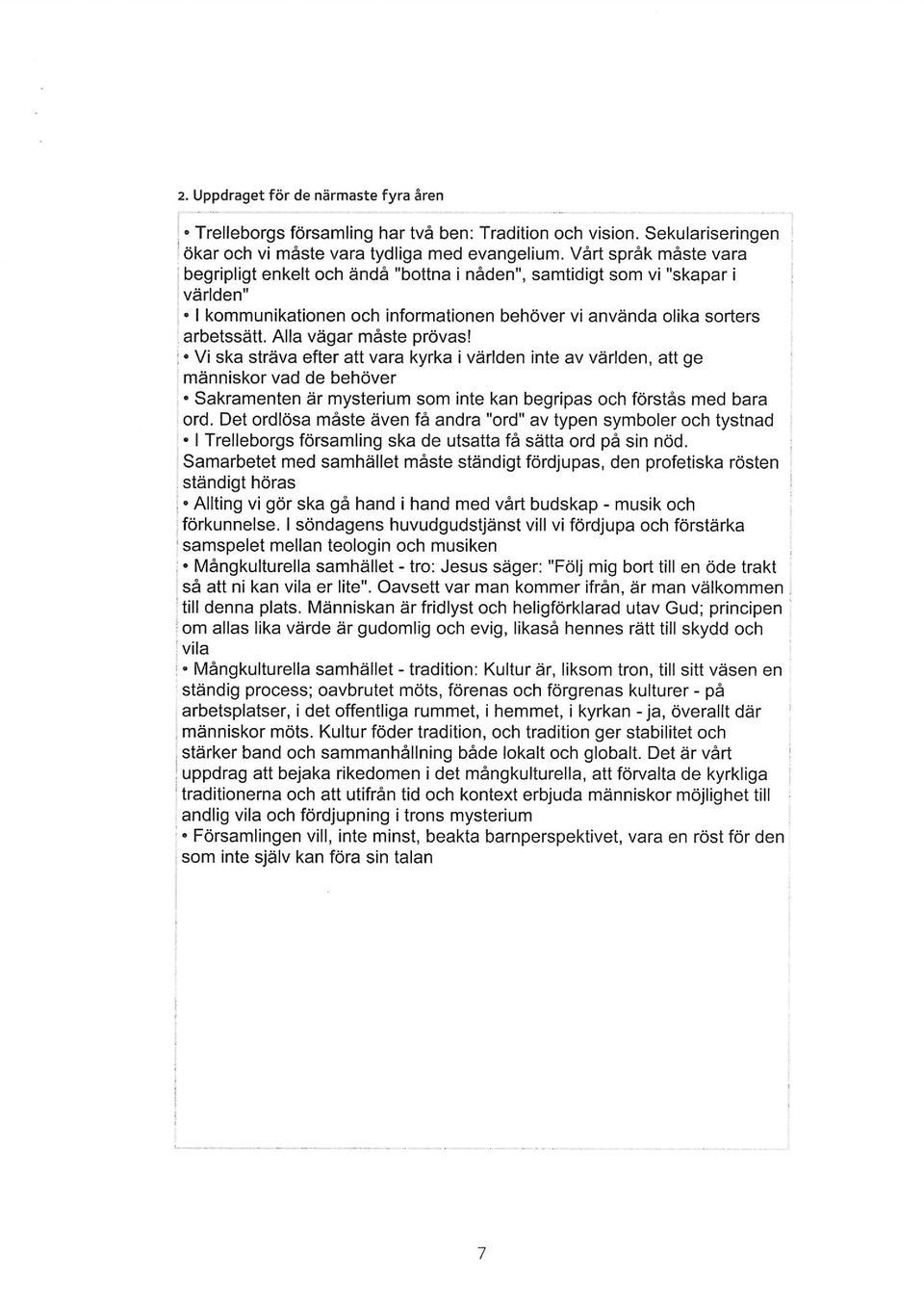 2. Uppdraget för de närmaste fyra åren

• Trelleborgs församling har två ben: Tradition och vision. Sekulariseringen ökar och vi måste vara tydliga med evangelium. Vårt språk måste vara begripligt enkelt och ändå "bottna i nåden", samtidigt som vi "skapar i världen"

• I kommunikationen och informationen behöver vi använda olika sorters arbetssätt. Alla vägar måste prövas!

• Vi ska sträva efter att vara kyrka i världen inte av världen, att ge människor vad de behöver

• Sakramenten är mysterium som inte kan begripas och förstås med bara ord. Det ordlösa måste även få andra "ord" av typen symboler och tystnad

• I Trelleborgs församling ska de utsatta få sätta ord på sin nöd. Samarbetet med samhället måste ständigt fördjupas, den profetiska rösten ständigt höras

• Allting vi gör ska gå hand i hand med vårt budskap - musik och förkunnelse. I söndagens huvudgudstjänst vill vi fördjupa och förstärka samspelet mellan teologin och musiken

• Mångkulturella samhället - tro: Jesus säger: "Följ mig bort till en öde trakt så att ni kan vila er lite". Oavsett var man kommer ifrån, är man välkommen till denna plats. Människan är fridlyst och heligförklarad utav Gud; principen om allas lika värde är gudomlig och evig, likaså hennes rätt till skydd och vila

• Mångkulturella samhället - tradition: Kultur är, liksom tron, till sitt väsen en ständig process; oavbrutet möts, förenas och förgrenas kulturer - på arbetsplatser, i det offentliga rummet, i hemmet, i kyrkan - ja, överallt där människor möts. Kultur föder tradition, och tradition ger stabilitet och stärker band och sammanhållning både lokalt och globalt. Det är vårt uppdrag att bejaka rikedomen i det mångkulturella, att förvalta de kyrkliga traditionerna och att utifrån tid och kontext erbjuda människor möjlighet till andlig vila och fördjupning i trons mysterium

• Församlingen vill, inte minst, beakta barnperspektivet, vara en röst för den som inte själv kan föra sin talan

7